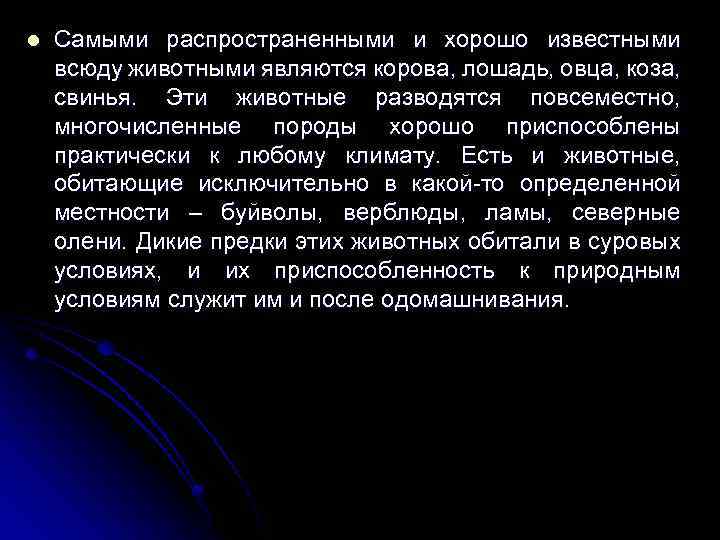 Самыми распространенными и хорошо известными всюду животными являются корова, лошадь, овца, коза, свинья. Эти животные разводятся повсеместно, многочисленные породы хорошо приспособлены практически к любому климату. Есть и животные, обитающие исключительно в какой-то определенной местности – буйволы, верблюды, ламы, северные олени. Дикие предки этих животных обитали в суровых условиях, и их приспособленность к природным условиям служит им и после одомашнивания.